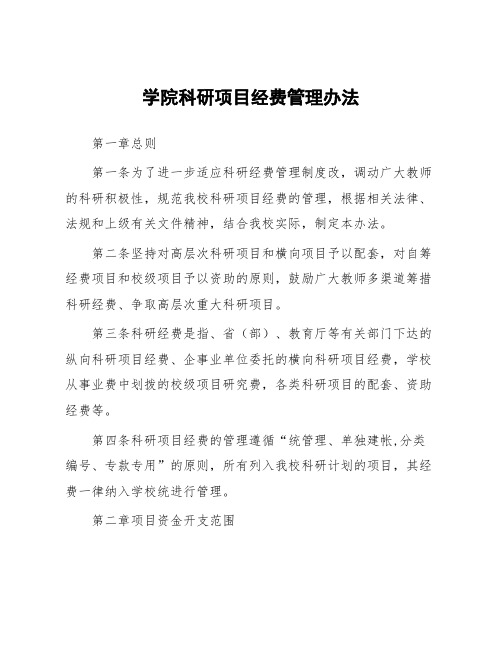 学院科研项目经费管理办法

第一章总则

第一条为了进一步适应科研经费管理制度改，调动广大教师的科研积极性，规范我校科研项目经费的管理，根据相关法律、法规和上级有关文件精神，结合我校实际，制定本办法。

第二条坚持对高层次科研项目和横向项目予以配套，对自筹经费项目和校级项目予以资助的原则，鼓励广大教师多渠道筹措科研经费、争取高层次重大科研项目。

第三条科研经费是指、省（部）、教育厅等有关部门下达的纵向科研项目经费、企事业单位委托的横向科研项目经费，学校从事业费中划拨的校级项目研究费，各类科研项目的配套、资助经费等。

第四条科研项目经费的管理遵循“统管理、单独建帐,分类编号、专款专用”的原则，所有列入我校科研计划的项目，其经费一律纳入学校统进行管理。

第二章项目资金开支范围